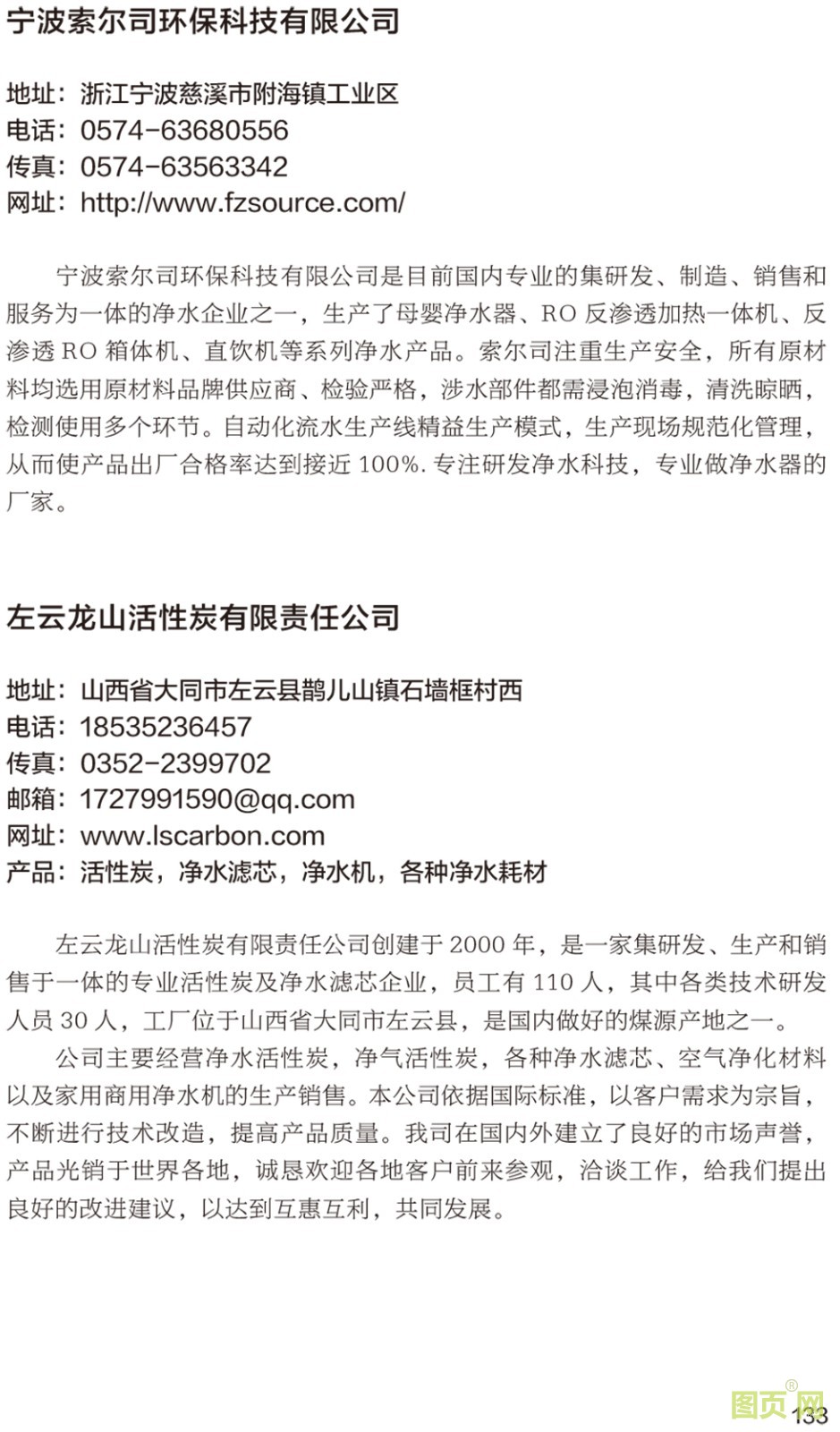 宁波索尔司环保科技有限公司

地址：浙江宁波慈溪市附海镇工业区
电话：0574-63680556
传真：0574-63563342
网址：http://www.fzsource.com/

宁波索尔司环保科技有限公司是目前国内专业的集研发、制造、销售和服务为一体的净水企业之一，生产了母婴净水器、RO 反渗透加热一体机、反渗透 RO 箱体机、直饮机等系列净水产品。索尔司注重生产安全，所有原材料均选用原材料品牌供应商、检验严格，涉水部件都需浸泡消毒，清洗晾晒，检测使用多个环节。自动化流水生产线精益生产模式，生产现场规范化管理，从而使产品出厂合格率达到接近 100%. 专注研发净水科技，专业做净水器的厂家。

左云龙山活性炭有限责任公司

地址：山西省大同市左云县鹊儿山镇石墙框村西
电话：18535236457
传真：0352-2399702
邮箱：1727991590@qq.com
网址：www.lscarbon.com
产品：活性炭，净水滤芯，净水机，各种净水耗材

左云龙山活性炭有限责任公司创建于 2000 年，是一家集研发、生产和销售于一体的专业活性炭及净水滤芯企业，员工有 110 人，其中各类技术研发人员 30 人，工厂位于山西省大同市左云县，是国内做好的煤源产地之一。

公司主要经营净水活性炭，净气活性炭，各种净水滤芯、空气净化材料以及家用商用净水机的生产销售。本公司依据国际标准，以客户需求为宗旨，不断进行技术改造，提高产品质量。我司在国内外建立了良好的市场声誉，产品光销于世界各地，诚恳欢迎各地客户前来参观，洽谈工作，给我们提出良好的改进建议，以达到互惠互利，共同发展。

图页网®
133